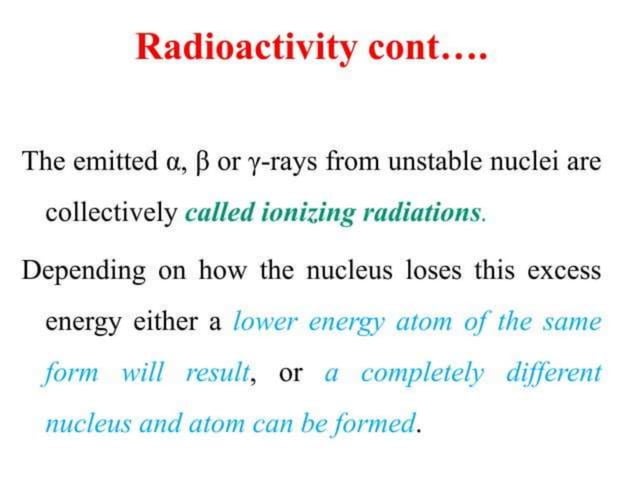 Radioactivity cont….

The emitted α, β or γ-rays from unstable nuclei are collectively called ionizing radiations.

Depending on how the nucleus loses this excess energy either a lower energy atom of the same form will result, or a completely different nucleus and atom can be formed.